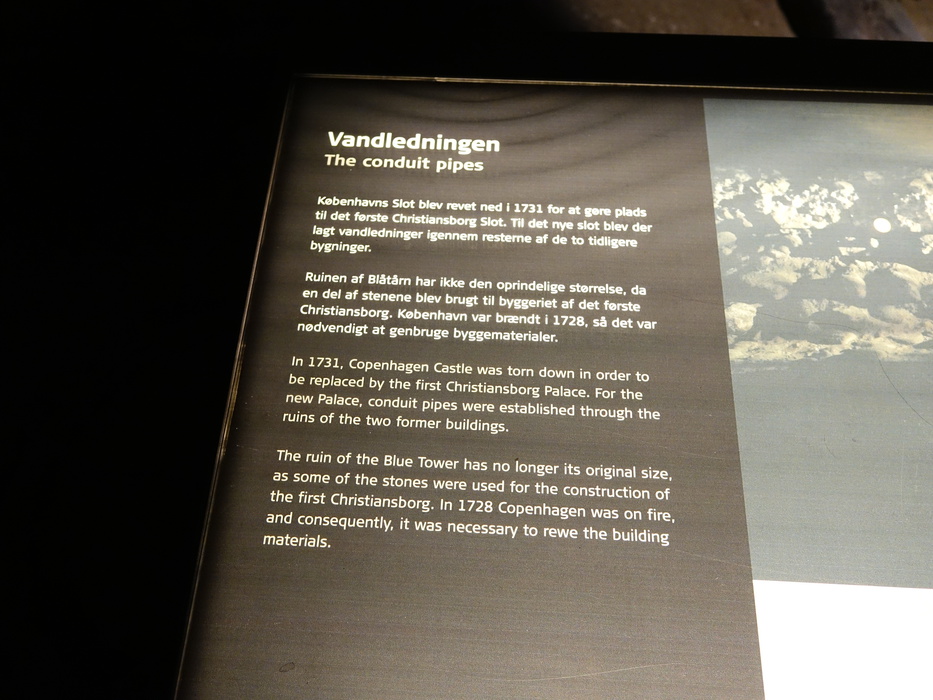 Vandledningen
The conduit pipes

Københavns Slot blev revet ned i 1731 for at gøre plads til det første Christiansborg Slot. Til det nye slot blev der lagt vandledninger igennem resterne af de to tidligere bygninger.

Ruinen af Blåtårn har ikke den oprindelige størrelse, da en del af stenene blev brugt til byggeriet af det første Christiansborg. København var brændt i 1728, så det var nødvendigt at genbruge byggematerialer.

In 1731, Copenhagen Castle was torn down in order to be replaced by the first Christiansborg Palace. For the new Palace, conduit pipes were established through the ruins of the two former buildings.

The ruin of the Blue Tower has no longer its original size, as some of the stones were used for the construction of the first Christiansborg. In 1728 Copenhagen was on fire, and consequently, it was necessary to rewe the building materials.